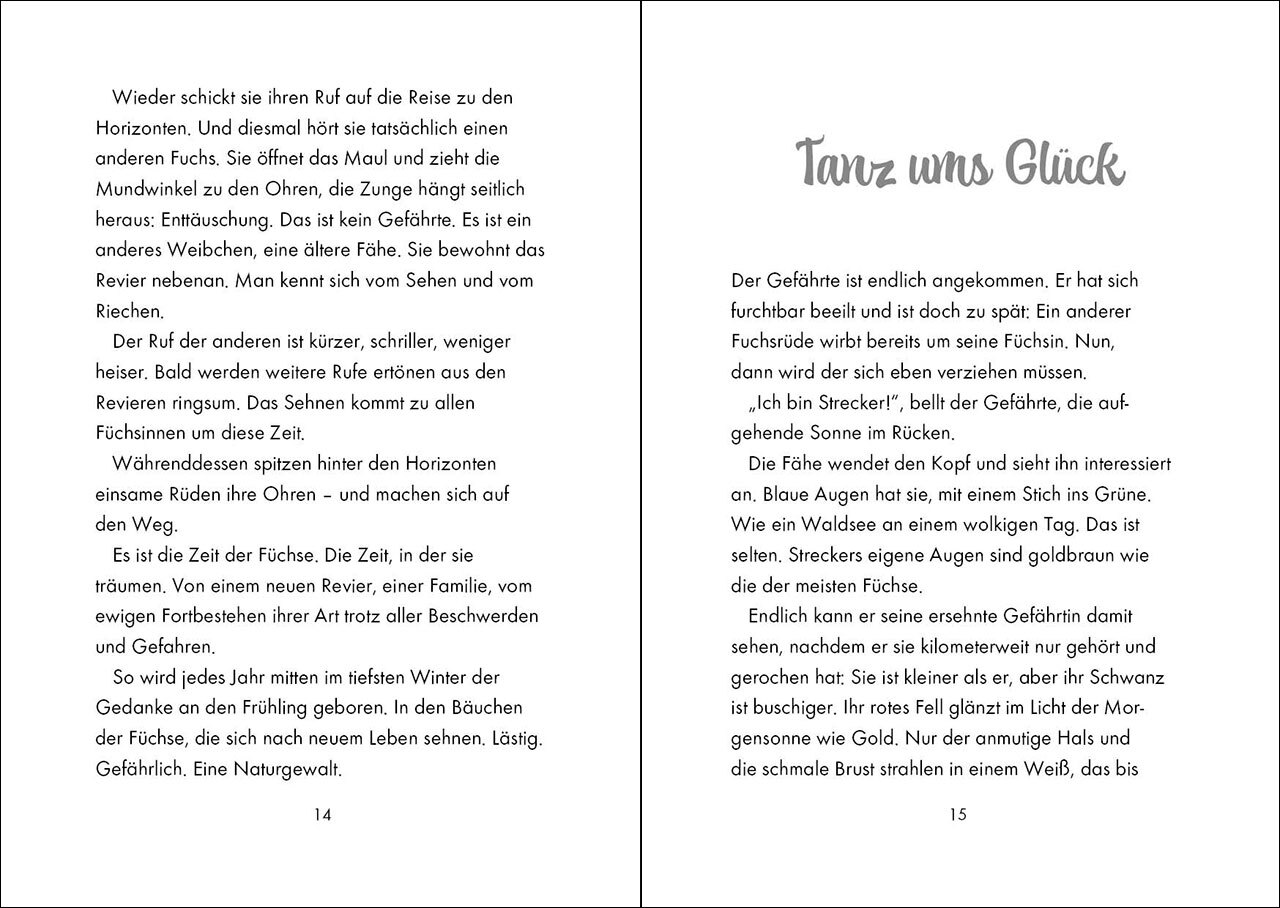 Wieder schickt sie ihren Ruf auf die Reise zu den Horizonten. Und diesmal hört sie tatsächlich einen anderen Fuchs. Sie öffnet das Maul und zieht die Mundwinkel zu den Ohren, die Zunge hängt seitlich heraus: Enttäuschung. Das ist kein Gefährte. Es ist ein anderes Weibchen, eine ältere Fähe. Sie bewohnt das Revier nebenan. Man kennt sich vom Sehen und vom Riechen.

Der Ruf der anderen ist kürzer, schriller, weniger heiser. Bald werden weitere Rufe ertönen aus den Revieren ringsum. Das Sehnen kommt zu allen Füchsinnen um diese Zeit.

Währenddessen spitzen hinter den Horizonten einsame Rüden ihre Ohren – und machen sich auf den Weg.

Es ist die Zeit der Füchse. Die Zeit, in der sie träumen. Von einem neuen Revier, einer Familie, vom ewigen Fortbestehen ihrer Art trotz aller Beschwerden und Gefahren.

So wird jedes Jahr mitten im tiefsten Winter der Gedanke an den Frühling geboren. In den Bäuchen der Füchse, die sich nach neuem Leben sehnen. Lästig. Gefährlich. Eine Naturgewalt.

14

Tanz ums Glück

Der Gefährte ist endlich angekommen. Er hat sich furchtbar beeilt und ist doch zu spät: Ein anderer Fuchsrüde wirbt bereits um seine Füchsin. Nun, dann wird der sich eben verziehen müssen.

„Ich bin Strecker!", bellt der Gefährte, die aufgehende Sonne im Rücken.

Die Fähe wendet den Kopf und sieht ihn interessiert an. Blaue Augen hat sie, mit einem Stich ins Grüne. Wie ein Waldsee an einem wolkigen Tag. Das ist selten. Streckers eigene Augen sind goldbraun wie die der meisten Füchse.

Endlich kann er seine ersehnte Gefährtin damit sehen, nachdem er sie kilometerweit nur gehört und gerochen hat: Sie ist kleiner als er, aber ihr Schwanz ist buschiger. Ihr rotes Fell glänzt im Licht der Morgensonne wie Gold. Nur der anmutige Hals und die schmale Brust strahlen in einem Weiß, das bis

15